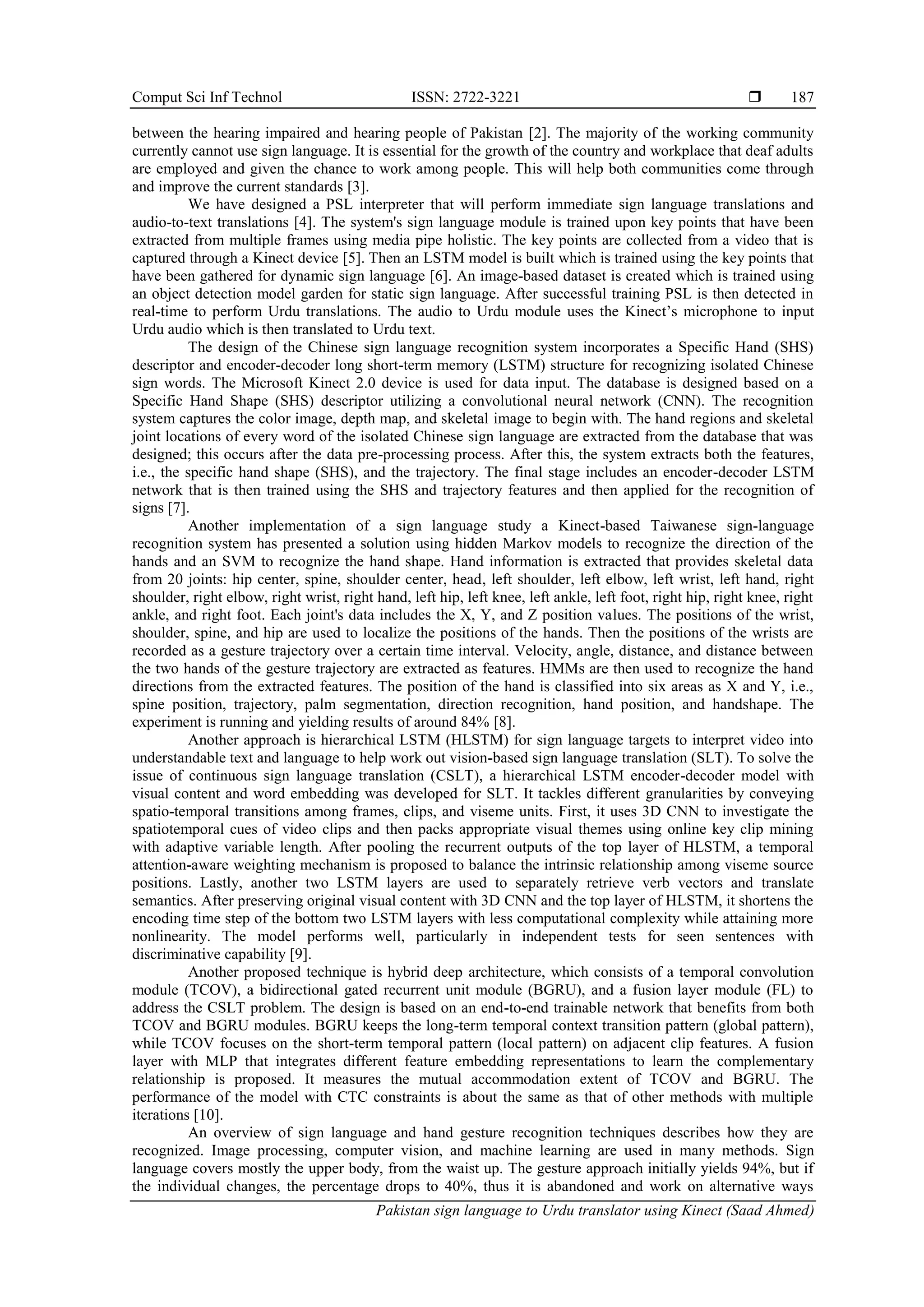 Comput Sci Inf Technol ISSN: 2722-3221 ❒ 187

between the hearing impaired and hearing people of Pakistan [2]. The majority of the working community currently cannot use sign language. It is essential for the growth of the country and workplace that deaf adults are employed and given the chance to work among people. This will help both communities come through and improve the current standards [3].

We have designed a PSL interpreter that will perform immediate sign language translations and audio-to-text translations [4]. The system's sign language module is trained upon key points that have been extracted from multiple frames using media pipe holistic. The key points are collected from a video that is captured through a Kinect device [5]. Then an LSTM model is built which is trained using the key points that have been gathered for dynamic sign language [6]. An image-based dataset is created which is trained using an object detection model garden for static sign language. After successful training PSL is then detected in real-time to perform Urdu translations. The audio to Urdu module uses the Kinect's microphone to input Urdu audio which is then translated to Urdu text.

The design of the Chinese sign language recognition system incorporates a Specific Hand (SHS) descriptor and encoder-decoder long short-term memory (LSTM) structure for recognizing isolated Chinese sign words. The Microsoft Kinect 2.0 device is used for data input. The database is designed based on a Specific Hand Shape (SHS) descriptor utilizing a convolutional neural network (CNN). The recognition system captures the color image, depth map, and skeletal image to begin with. The hand regions and skeletal joint locations of every word of the isolated Chinese sign language are extracted from the database that was designed; this occurs after the data pre-processing process. After this, the system extracts both the features, i.e., the specific hand shape (SHS), and the trajectory. The final stage includes an encoder-decoder LSTM network that is then trained using the SHS and trajectory features and then applied for the recognition of signs [7].

Another implementation of a sign language study a Kinect-based Taiwanese sign-language recognition system has presented a solution using hidden Markov models to recognize the direction of the hands and an SVM to recognize the hand shape. Hand information is extracted that provides skeletal data from 20 joints: hip center, spine, shoulder center, head, left shoulder, left elbow, left wrist, left hand, right shoulder, right elbow, right wrist, right hand, left hip, left knee, left ankle, left foot, right hip, right knee, right ankle, and right foot. Each joint's data includes the X, Y, and Z position values. The positions of the wrist, shoulder, spine, and hip are used to localize the positions of the hands. Then the positions of the wrists are recorded as a gesture trajectory over a certain time interval. Velocity, angle, distance, and distance between the two hands of the gesture trajectory are extracted as features. HMMs are then used to recognize the hand directions from the extracted features. The position of the hand is classified into six areas as X and Y, i.e., spine position, trajectory, palm segmentation, direction recognition, hand position, and handshape. The experiment is running and yielding results of around 84% [8].

Another approach is hierarchical LSTM (HLSTM) for sign language targets to interpret video into understandable text and language to help work out vision-based sign language translation (SLT). To solve the issue of continuous sign language translation (CSLT), a hierarchical LSTM encoder-decoder model with visual content and word embedding was developed for SLT. It tackles different granularities by conveying spatio-temporal transitions among frames, clips, and viseme units. First, it uses 3D CNN to investigate the spatiotemporal cues of video clips and then packs appropriate visual themes using online key clip mining with adaptive variable length. After pooling the recurrent outputs of the top layer of HLSTM, a temporal attention-aware weighting mechanism is proposed to balance the intrinsic relationship among viseme source positions. Lastly, another two LSTM layers are used to separately retrieve verb vectors and translate semantics. After preserving original visual content with 3D CNN and the top layer of HLSTM, it shortens the encoding time step of the bottom two LSTM layers with less computational complexity while attaining more nonlinearity. The model performs well, particularly in independent tests for seen sentences with discriminative capability [9].

Another proposed technique is hybrid deep architecture, which consists of a temporal convolution module (TCOV), a bidirectional gated recurrent unit module (BGRU), and a fusion layer module (FL) to address the CSLT problem. The design is based on an end-to-end trainable network that benefits from both TCOV and BGRU modules. BGRU keeps the long-term temporal context transition pattern (global pattern), while TCOV focuses on the short-term temporal pattern (local pattern) on adjacent clip features. A fusion layer with MLP that integrates different feature embedding representations to learn the complementary relationship is proposed. It measures the mutual accommodation extent of TCOV and BGRU. The performance of the model with CTC constraints is about the same as that of other methods with multiple iterations [10].

An overview of sign language and hand gesture recognition techniques describes how they are recognized. Image processing, computer vision, and machine learning are used in many methods. Sign language covers mostly the upper body, from the waist up. The gesture approach initially yields 94%, but if the individual changes, the percentage drops to 40%, thus it is abandoned and work on alternative ways

Pakistan sign language to Urdu translator using Kinect (Saad Ahmed)